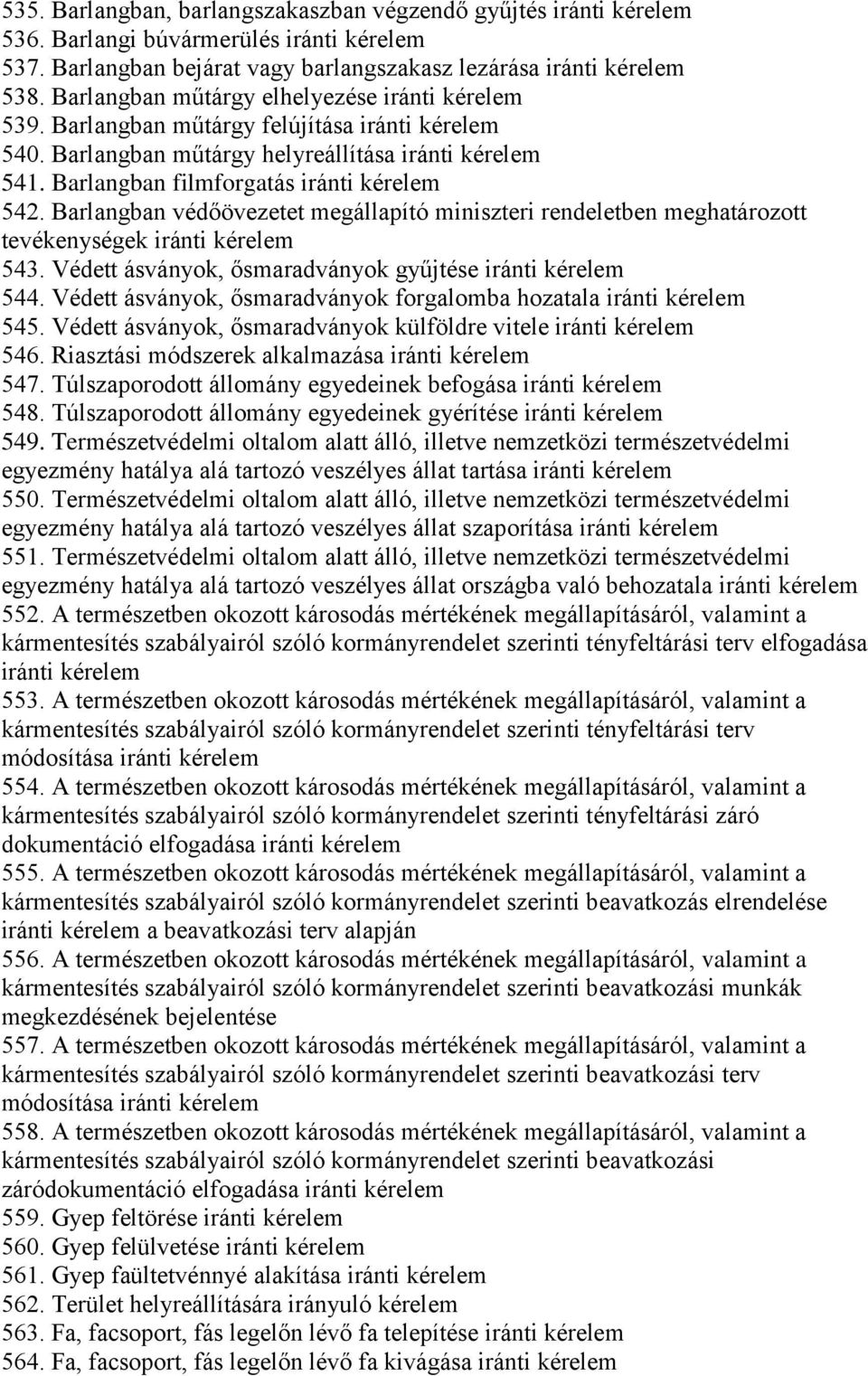 535. Barlangban, barlangszakaszban végzendő gyűjtés iránti kérelem
536. Barlangi búvármerülés iránti kérelem
537. Barlangban bejárat vagy barlangszakasz lezárása iránti kérelem
538. Barlangban műtárgy elhelyezése iránti kérelem
539. Barlangban műtárgy felújítása iránti kérelem
540. Barlangban műtárgy helyreállítása iránti kérelem
541. Barlangban filmforgatás iránti kérelem
542. Barlangban védőövezetet megállapító miniszteri rendeletben meghatározott tevékenységek iránti kérelem
543. Védett ásványok, ősmaradványok gyűjtése iránti kérelem
544. Védett ásványok, ősmaradványok forgalomba hozatala iránti kérelem
545. Védett ásványok, ősmaradványok külföldre vitele iránti kérelem
546. Riasztási módszerek alkalmazása iránti kérelem
547. Túlszaporodott állomány egyedeinek befogása iránti kérelem
548. Túlszaporodott állomány egyedeinek gyérítése iránti kérelem
549. Természetvédelmi oltalom alatt álló, illetve nemzetközi természetvédelmi egyezmény hatálya alá tartozó veszélyes állat tartása iránti kérelem
550. Természetvédelmi oltalom alatt álló, illetve nemzetközi természetvédelmi egyezmény hatálya alá tartozó veszélyes állat szaporítása iránti kérelem
551. Természetvédelmi oltalom alatt álló, illetve nemzetközi természetvédelmi egyezmény hatálya alá tartozó veszélyes állat országba való behozatala iránti kérelem
552. A természetben okozott károsodás mértékének megállapításáról, valamint a kármentesítés szabályairól szóló kormányrendelet szerinti tényfeltárási terv elfogadása iránti kérelem
553. A természetben okozott károsodás mértékének megállapításáról, valamint a kármentesítés szabályairól szóló kormányrendelet szerinti tényfeltárási terv módosítása iránti kérelem
554. A természetben okozott károsodás mértékének megállapításáról, valamint a kármentesítés szabályairól szóló kormányrendelet szerinti tényfeltárási záró dokumentáció elfogadása iránti kérelem
555. A természetben okozott károsodás mértékének megállapításáról, valamint a kármentesítés szabályairól szóló kormányrendelet szerinti beavatkozás elrendelése iránti kérelem a beavatkozási terv alapján
556. A természetben okozott károsodás mértékének megállapításáról, valamint a kármentesítés szabályairól szóló kormányrendelet szerinti beavatkozási munkák megkezdésének bejelentése
557. A természetben okozott károsodás mértékének megállapításáról, valamint a kármentesítés szabályairól szóló kormányrendelet szerinti beavatkozási terv módosítása iránti kérelem
558. A természetben okozott károsodás mértékének megállapításáról, valamint a kármentesítés szabályairól szóló kormányrendelet szerinti beavatkozási záródokumentáció elfogadása iránti kérelem
559. Gyep feltörése iránti kérelem
560. Gyep felülvetése iránti kérelem
561. Gyep faültetvénnyé alakítása iránti kérelem
562. Terület helyreállítására irányuló kérelem
563. Fa, facsoport, fás legelőn lévő fa telepítése iránti kérelem
564. Fa, facsoport, fás legelőn lévő fa kivágása iránti kérelem